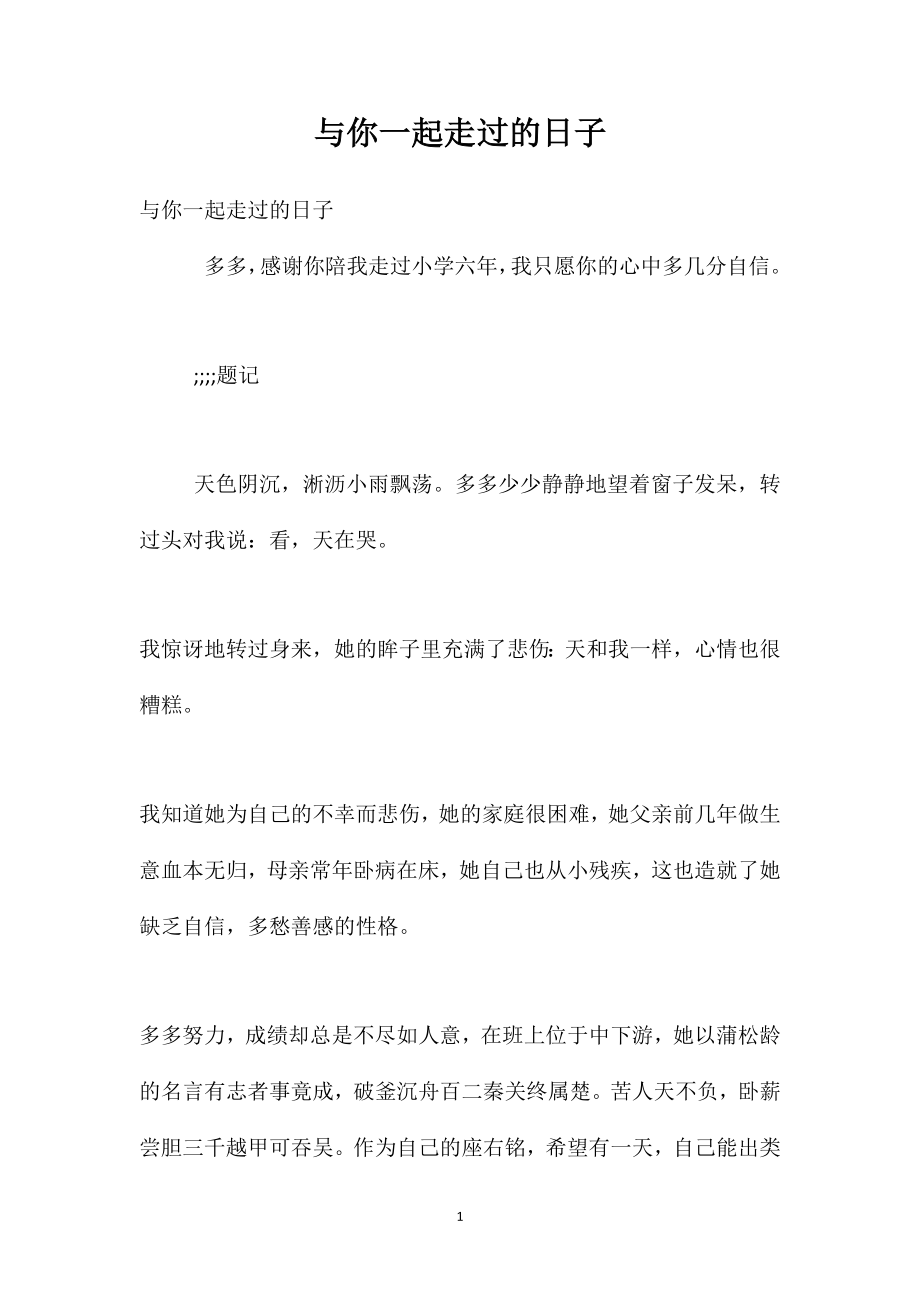 与你一起走过的日子

与你一起走过的日子

多多，感谢你陪我走过小学六年，我只愿你的心中多几分自信。

;;;;题记

天色阴沉，淅沥小雨飘荡。多多少少静静地望着窗子发呆，转过头对我说：看，天在哭。

我惊讶地转过身来，她的眸子里充满了悲伤：天和我一样，心情也很糟糕。

我知道她为自己的不幸而悲伤，她的家庭很困难，她父亲前几年做生意血本无归，母亲常年卧病在床，她自己也从小残疾，这也造就了她缺乏自信，多愁善感的性格。

多多努力，成绩却总是不尽如人意，在班上位于中下游，她以蒲松龄的名言有志者事竟成，破釜沉舟百二秦关终属楚。苦人天不负，卧薪尝胆三千越甲可吞吴。作为自己的座右铭，希望有一天，自己能出类

1